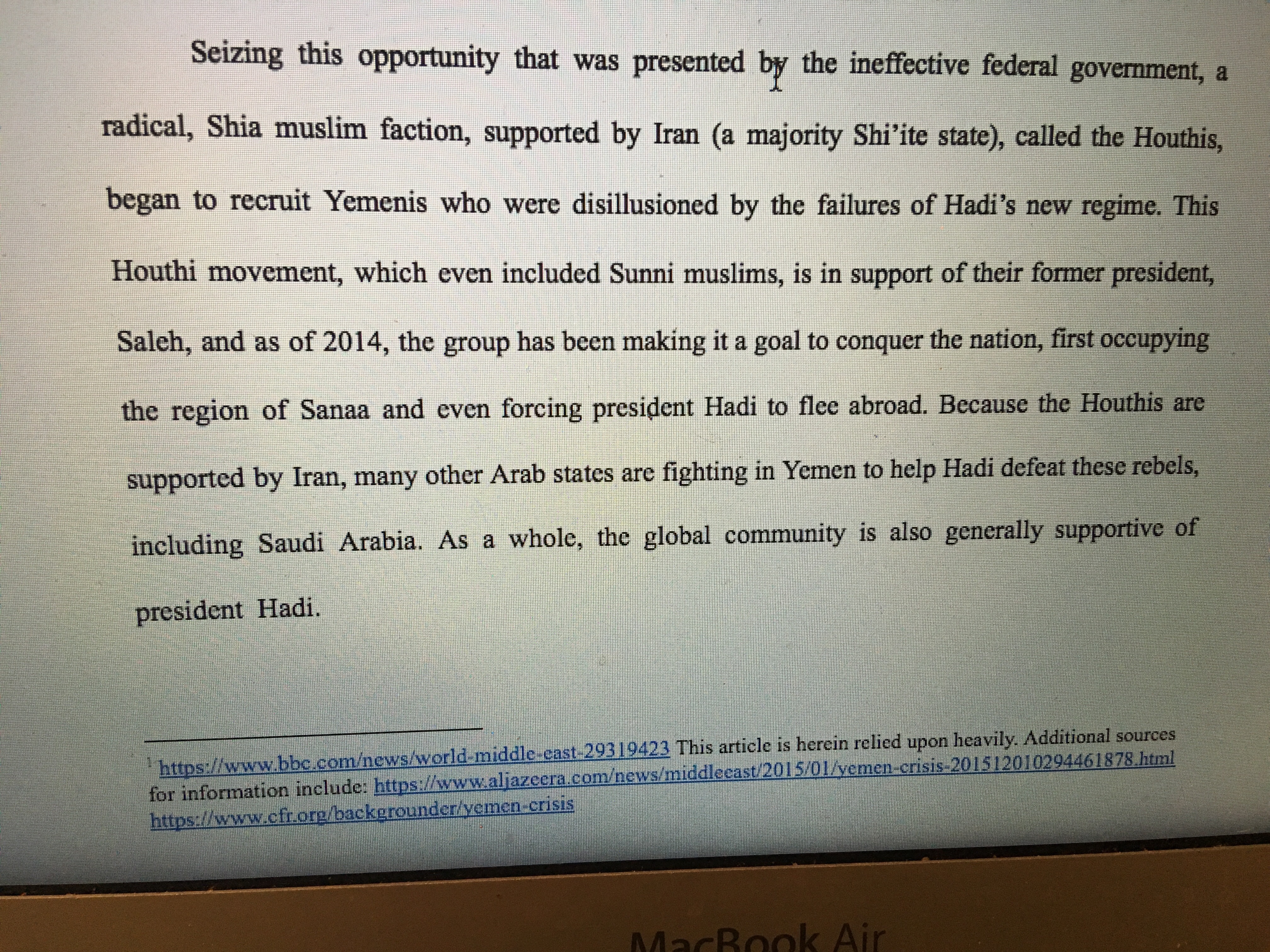 Seizing this opportunity that was presented by the ineffective federal government, a radical, Shia muslim faction, supported by Iran (a majority Shi'ite state), called the Houthis, began to recruit Yemenis who were disillusioned by the failures of Hadi's new regime. This Houthi movement, which even included Sunni muslims, is in support of their former president, Saleh, and as of 2014, the group has been making it a goal to conquer the nation, first occupying the region of Sanaa and even forcing president Hadi to flee abroad. Because the Houthis are supported by Iran, many other Arab states are fighting in Yemen to help Hadi defeat these rebels, including Saudi Arabia. As a whole, the global community is also generally supportive of president Hadi.

$^1$ https://www.bbc.com/news/world-middle-east-29319423 This article is herein relied upon heavily. Additional sources for information include: https://www.aljazeera.com/news/middleeast/2015/01/yemen-crisis-201512010294461878.html https://www.cfr.org/backgrounder/yemen-crisis

MacBook Air